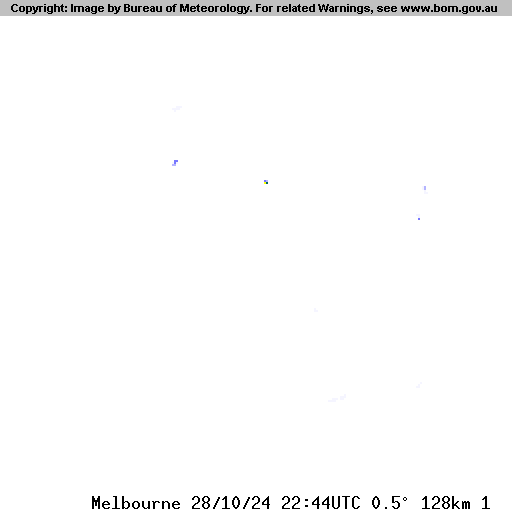 Copyright: Image by Bureau of Meteorology. For related Warnings, see www.bom.gov.au

Melbourne 28/10/24 22:44UTC 0.5° 128km 1